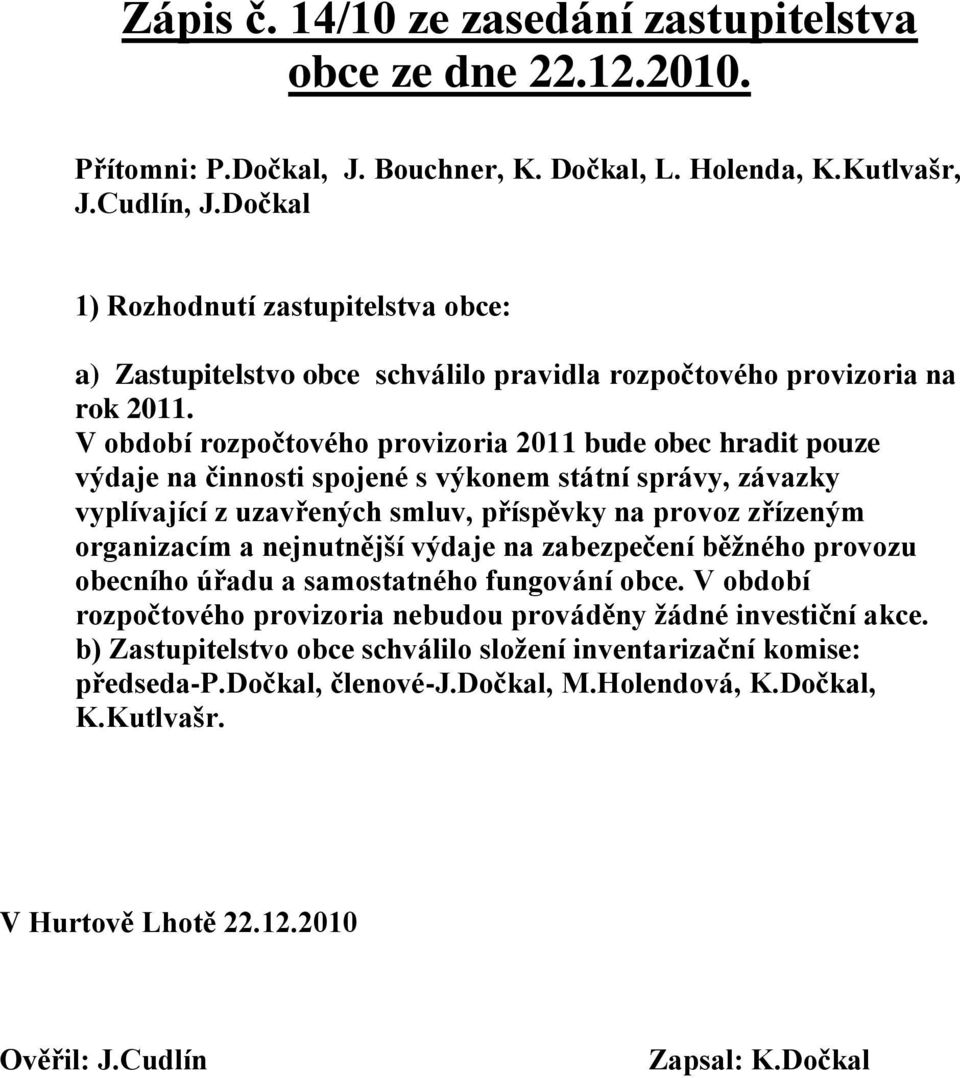 Zápis č. 14/10 ze zasedání zastupitelstva obce ze dne 22.12.2010.

Přítomni: P.Dočkal, J. Bouchner, K. Dočkal, L. Holenda, K.Kutlvašr, J.Cudlín, J.Dočkal

1) Rozhodnutí zastupitelstva obce:

a) Zastupitelstvo obce schválilo pravidla rozpočtového provizoria na rok 2011.
V období rozpočtového provizoria 2011 bude obec hradit pouze výdaje na činnosti spojené s výkonem státní správy, závazky vyplívající z uzavřených smluv, příspěvky na provoz zřízeným organizacím a nejnutnější výdaje na zabezpečení běžného provozu obecního úřadu a samostatného fungování obce. V období rozpočtového provizoria nebudou prováděny žádné investiční akce.
b) Zastupitelstvo obce schválilo složení inventarizační komise: předseda-P.Dočkal, členové-J.Dočkal, M.Holendová, K.Dočkal, K.Kutlvašr.

V Hurtově Lhotě 22.12.2010

Ověřil: J.Cudlín

Zapsal: K.Dočkal